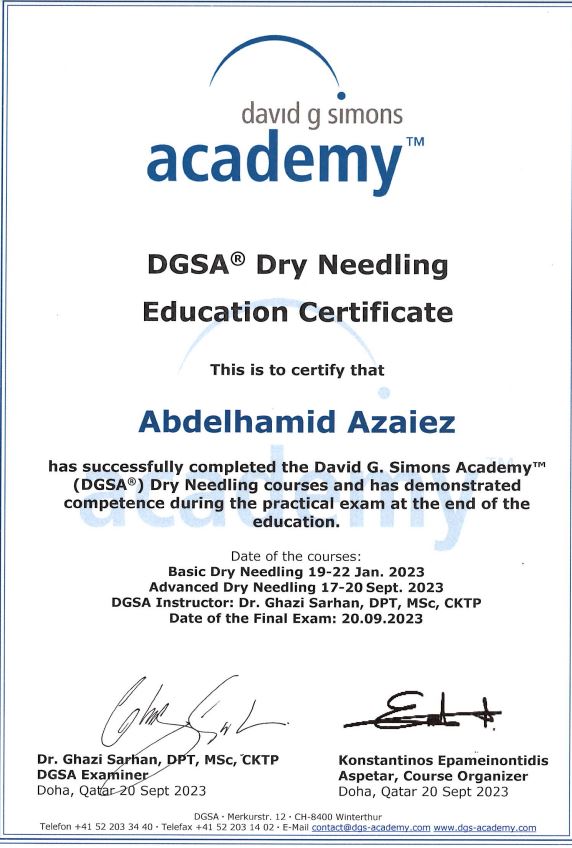 david g simons
academy™

DGSA® Dry Needling
Education Certificate

This is to certify that

Abdelhamid Azaiez

has successfully completed the David G. Simons Academy™ (DGSA®) Dry Needling courses and has demonstrated competence during the practical exam at the end of the education.

Date of the courses:
Basic Dry Needling 19-22 Jan. 2023
Advanced Dry Needling 17-20 Sept. 2023
DGSA Instructor: Dr. Ghazi Sarhan, DPT, MSc, CKTP
Date of the Final Exam: 20.09.2023

Dr. Ghazi Sarhan, DPT, MSc, CKTP
DGSA Examiner
Doha, Qatar 20 Sept 2023

Konstantinos Epameinontidis
Aspetar, Course Organizer
Doha, Qatar 20 Sept 2023

DGSA · Merkurstr. 12 · CH-8400 Winterthur
Telefon +41 52 203 34 40 · Telefax +41 52 203 14 02 · E-Mail contact@dgs-academy.com www.dgs-academy.com